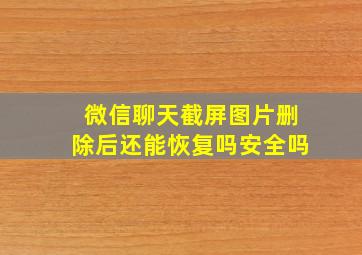 微信聊天截屏图片删除后还能恢复吗安全吗